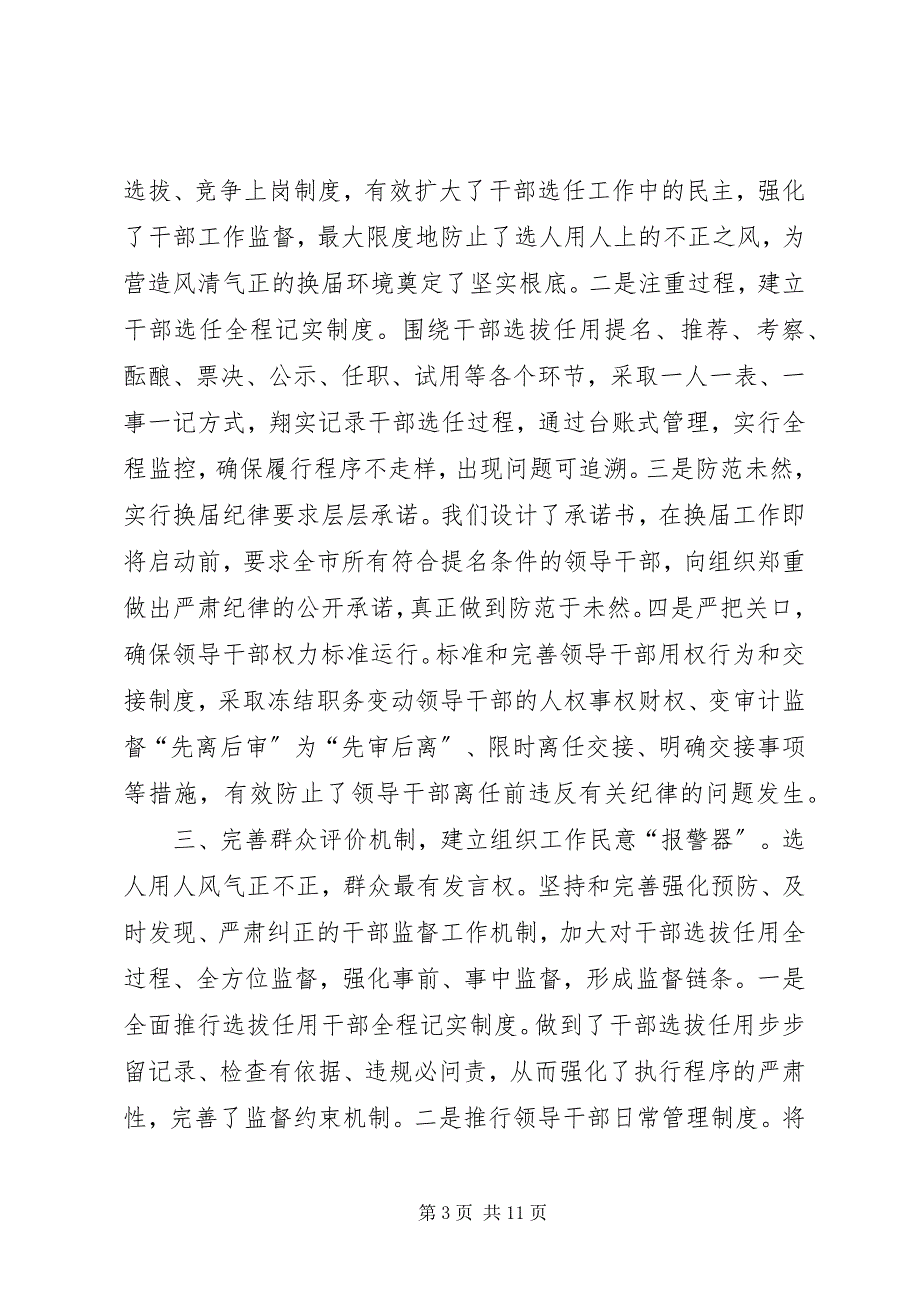 选拔、竞争上岗制度，有效扩大了干部选任工作中的民主，强化了干部工作监督，最大限度地防止了选人用人上的不正之风，为营造风清气正的换届环境奠定了坚实根底。二是注重过程，建立干部选任全程记实制度。围绕干部选拔任用提名、推荐、考察、酝酿、票决、公示、任职、试用等各个环节，采取一人一表、一事一记方式，翔实记录干部选任过程，通过台账式管理，实行全程监控，确保履行程序不走样，出现问题可追溯。三是防范未然，实行换届纪律要求层层承诺。我们设计了承诺书，在换届工作即将启动前，要求全市所有符合提名条件的领导干部，向组织郑重做出严肃纪律的公开承诺，真正做到防范于未然。四是严把关口，确保领导干部权力标准运行。标准和完善领导干部用权行为和交接制度，采取冻结职务变动领导干部的人权事权财权、变审计监督“先离后审”为“先审后离”、限时离任交接、明确交接事项等措施，有效防止了领导干部离任前违反有关纪律的问题发生。

三、完善群众评价机制，建立组织工作民意“报警器”。选人用人风气正不正，群众最有发言权。坚持和完善强化预防、及时发现、严肃纠正的干部监督工作机制，加大对干部选拔任用全过程、全方位监督，强化事前、事中监督，形成监督链条。一是全面推行选拔任用干部全程记实制度。做到了干部选拔任用步步留记录、检查有依据、违规必问责，从而强化了执行程序的严肃性，完善了监督约束机制。二是推行领导干部日常管理制度。将

第 3 页 共 11 页